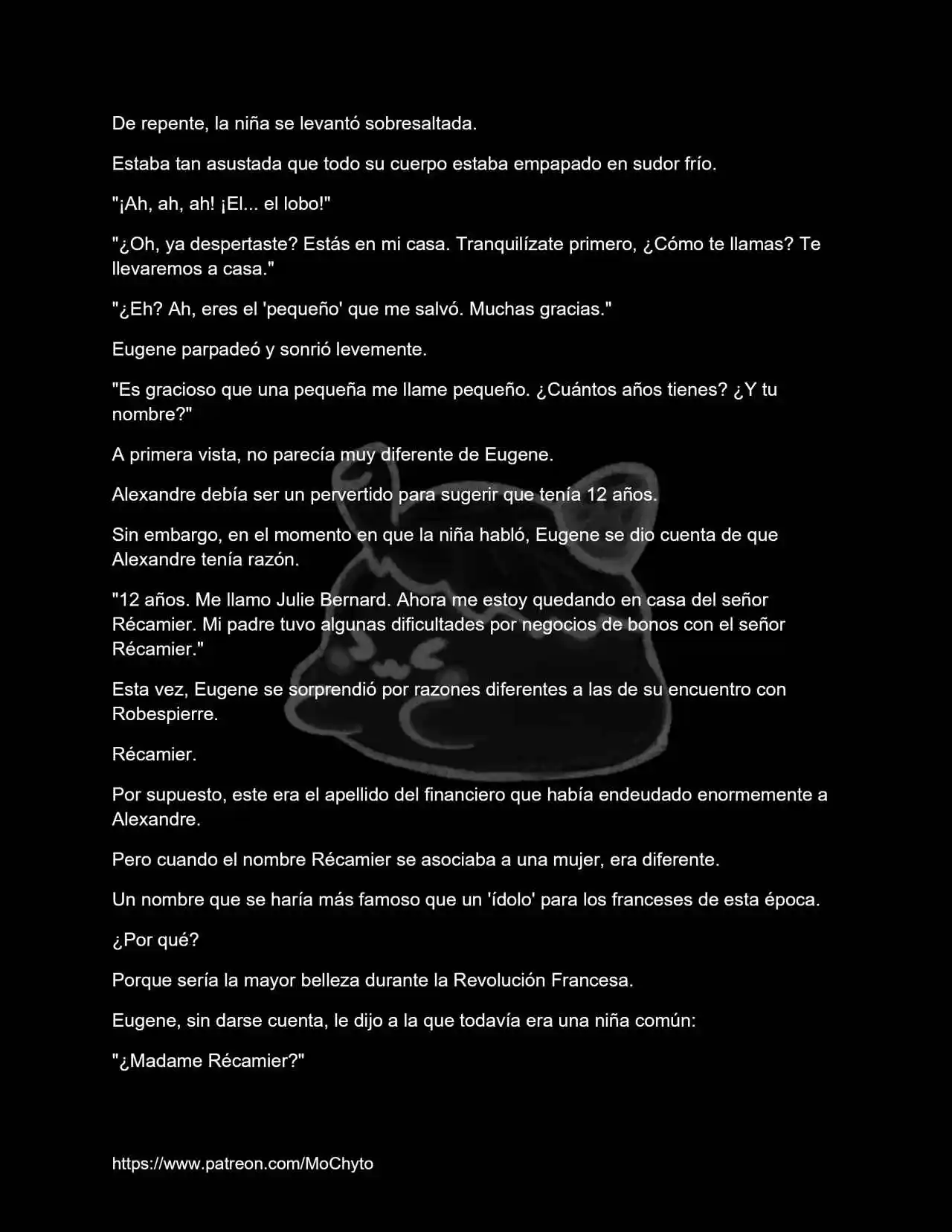 De repente, la niña se levantó sobresaltada.

Estaba tan asustada que todo su cuerpo estaba empapado en sudor frío.

"¡Ah, ah, ah! ¡El... el lobo!"

"¿Oh, ya despertaste? Estás en mi casa. Tranquilízate primero, ¿Cómo te llamas? Te llevaremos a casa."

"¿Eh? Ah, eres el 'pequeño' que me salvó. Muchas gracias."

Eugene parpadeó y sonrió levemente.

"Es gracioso que una pequeña me llame pequeño. ¿Cuántos años tienes? ¿Y tu nombre?"

A primera vista, no parecía muy diferente de Eugene.

Alexandre debía ser un pervertido para sugerir que tenía 12 años.

Sin embargo, en el momento en que la niña habló, Eugene se dio cuenta de que Alexandre tenía razón.

"12 años. Me llamo Julie Bernard. Ahora me estoy quedando en casa del señor Récamier. Mi padre tuvo algunas dificultades por negocios de bonos con el señor Récamier."

Esta vez, Eugene se sorprendió por razones diferentes a las de su encuentro con Robespierre.

Récamier.

Por supuesto, este era el apellido del financiero que había endeudado enormemente a Alexandre.

Pero cuando el nombre Récamier se asociaba a una mujer, era diferente.

Un nombre que se haría más famoso que un 'ídolo' para los franceses de esta época.

¿Por qué?

Porque sería la mayor belleza durante la Revolución Francesa.

Eugene, sin darse cuenta, le dijo a la que todavía era una niña común:

"¿Madame Récamier?"

https://www.patreon.com/MoChyto